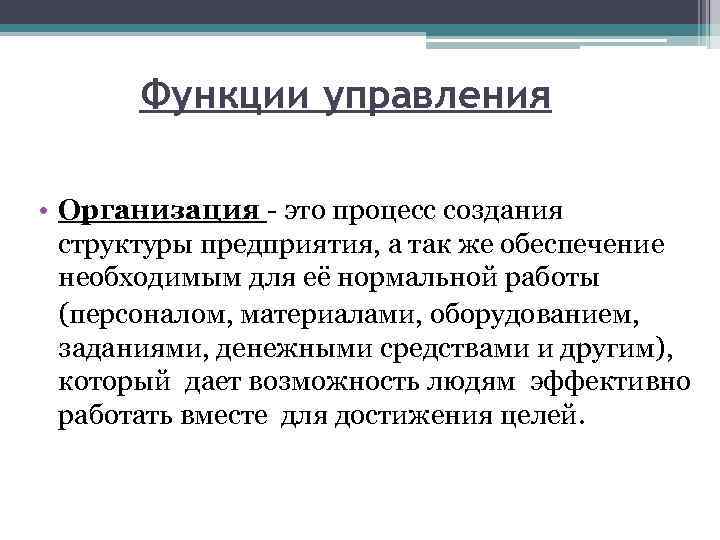 Функции управления

• Организация - это процесс создания структуры предприятия, а так же обеспечение необходимым для её нормальной работы (персоналом, материалами, оборудованием, заданиями, денежными средствами и другим), который дает возможность людям эффективно работать вместе для достижения целей.